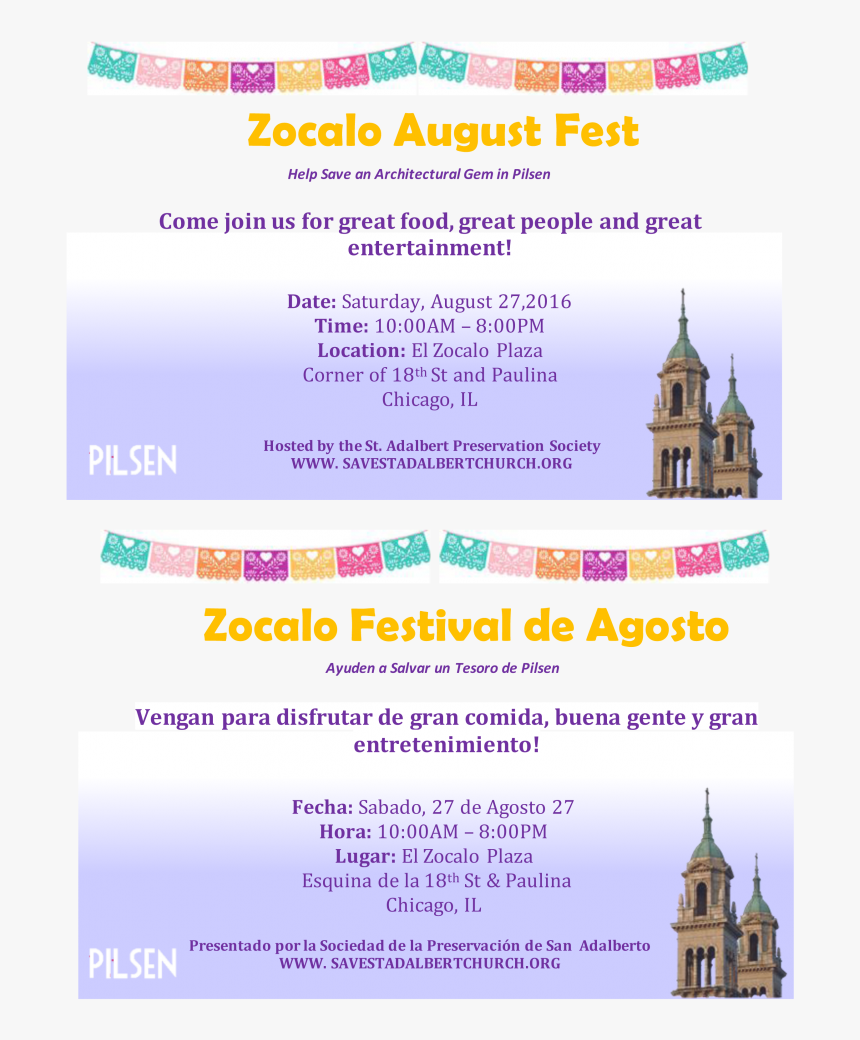 Zocalo August Fest

Help Save an Architectural Gem in Pilsen

Come join us for great food, great people and great entertainment!

Date: Saturday, August 27,2016
Time: 10:00AM – 8:00PM
Location: El Zocalo Plaza
Corner of 18th St and Paulina
Chicago, IL

PILSEN

Hosted by the St. Adalbert Preservation Society
WWW. SAVESTADALBERTCHURCH.ORG

Zocalo Festival de Agosto

Ayuden a Salvar un Tesoro de Pilsen

Vengan para disfrutar de gran comida, buena gente y gran entretenimiento!

Fecha: Sabado, 27 de Agosto 27
Hora: 10:00AM – 8:00PM
Lugar: El Zocalo Plaza
Esquina de la 18th St & Paulina
Chicago, IL

PILSEN

Presentado por la Sociedad de la Preservación de San Adalberto
WWW. SAVESTADALBERTCHURCH.ORG